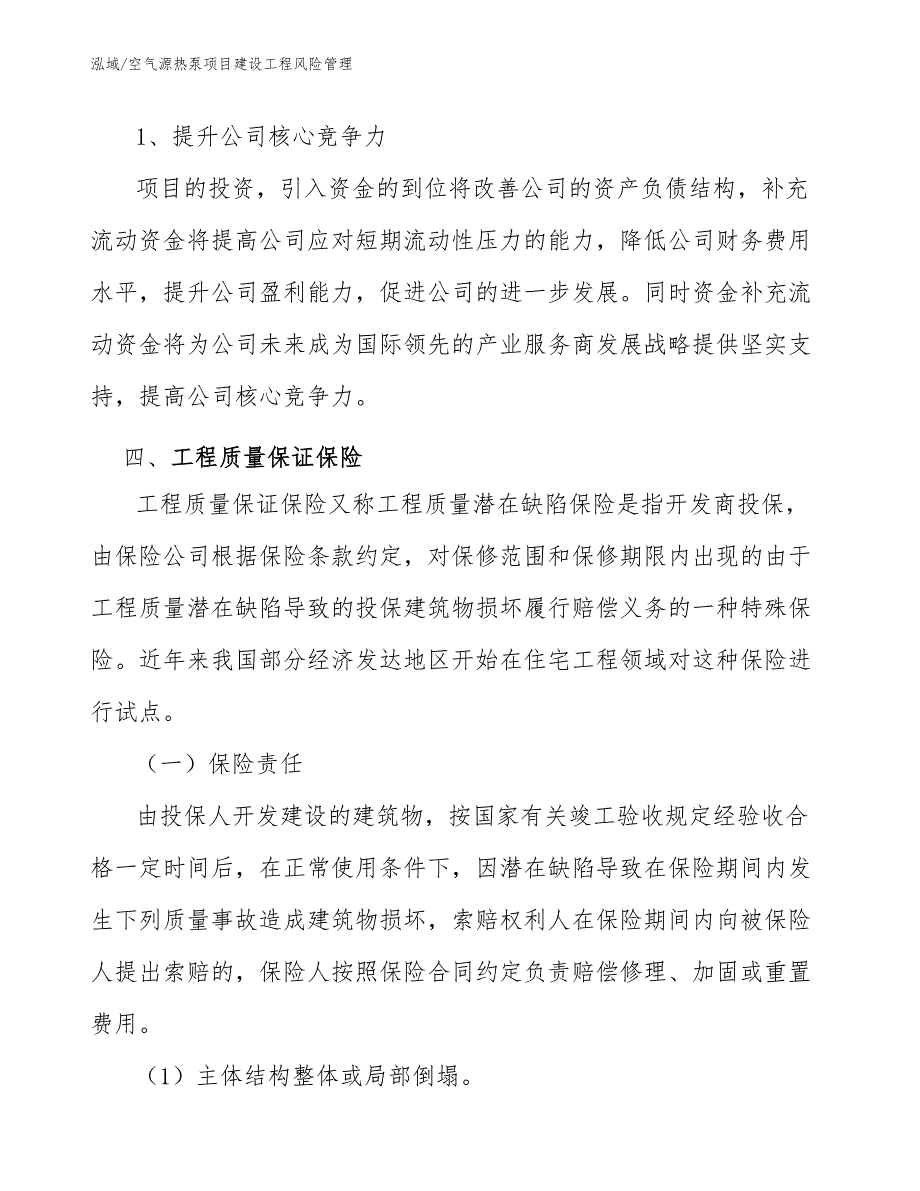 泓域/空气源热泵项目建设工程风险管理

1、提升公司核心竞争力

项目的投资，引入资金的到位将改善公司的资产负债结构，补充流动资金将提高公司应对短期流动性压力的能力，降低公司财务费用水平，提升公司盈利能力，促进公司的进一步发展。同时资金补充流动资金将为公司未来成为国际领先的产业服务商发展战略提供坚实支持，提高公司核心竞争力。

四、工程质量保证保险

工程质量保证保险又称工程质量潜在缺陷保险是指开发商投保，由保险公司根据保险条款约定，对保修范围和保修期限内出现的由于工程质量潜在缺陷导致的投保建筑物损坏履行赔偿义务的一种特殊保险。近年来我国部分经济发达地区开始在住宅工程领域对这种保险进行试点。

（一）保险责任

由投保人开发建设的建筑物，按国家有关竣工验收规定经验收合格一定时间后，在正常使用条件下，因潜在缺陷导致在保险期间内发生下列质量事故造成建筑物损坏，索赔权利人在保险期间内向被保险人提出索赔的，保险人按照保险合同约定负责赔偿修理、加固或重置费用。

（1）主体结构整体或局部倒塌。